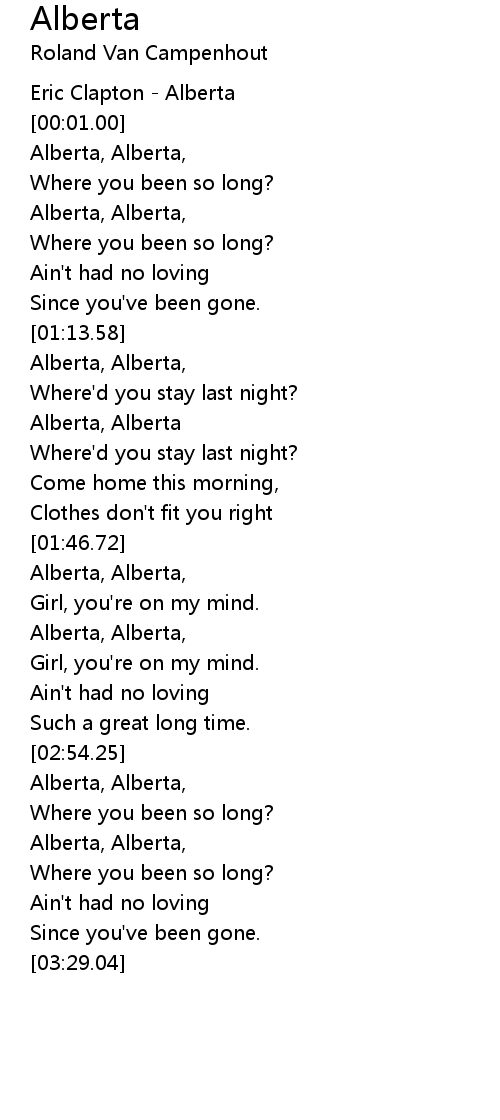 Alberta
Roland Van Campenhout

Eric Clapton - Alberta
[00:01.00]
Alberta, Alberta,
Where you been so long?
Alberta, Alberta,
Where you been so long?
Ain't had no loving
Since you've been gone.
[01:13.58]
Alberta, Alberta,
Where'd you stay last night?
Alberta, Alberta
Where'd you stay last night?
Come home this morning,
Clothes don't fit you right
[01:46.72]
Alberta, Alberta,
Girl, you're on my mind.
Alberta, Alberta,
Girl, you're on my mind.
Ain't had no loving
Such a great long time.
[02:54.25]
Alberta, Alberta,
Where you been so long?
Alberta, Alberta,
Where you been so long?
Ain't had no loving
Since you've been gone.
[03:29.04]